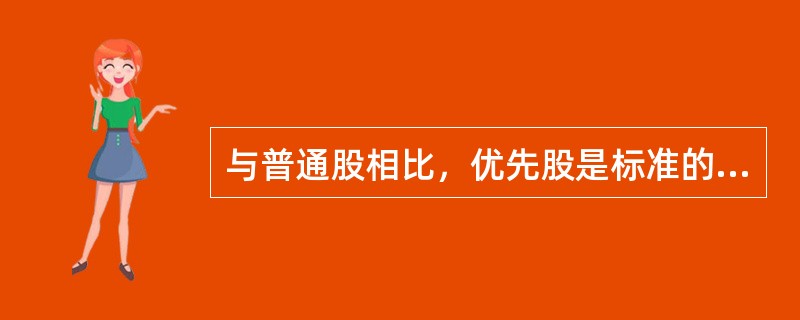 与普通股相比，优先股是标准的...